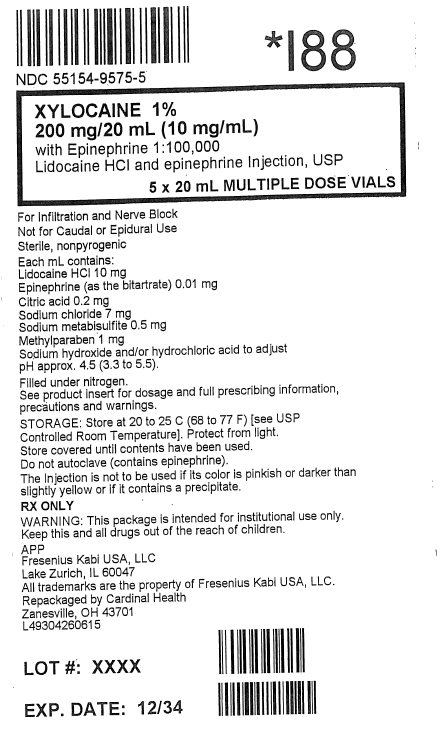 *188

NDC 55154-9575-5

XYLOCAINE 1%
200 mg/20 mL (10 mg/mL)
with Epinephrine 1:100,000
Lidocaine HCl and epinephrine Injection, USP
5 x 20 mL MULTIPLE DOSE VIALS

For Infiltration and Nerve Block
Not for Caudal or Epidural Use
Sterile, nonpyrogenic
Each mL contains:
Lidocaine HCl 10 mg
Epinephrine (as the bitartrate) 0.01 mg
Citric acid 0.2 mg
Sodium chloride 7 mg
Sodium metabisulfite 0.5 mg
Methylparaben 1 mg
Sodium hydroxide and/or hydrochloric acid to adjust pH approx. 4.5 (3.3 to 5.5).
Filled under nitrogen.
See product insert for dosage and full prescribing information, precautions and warnings.
STORAGE: Store at 20 to 25 C (68 to 77 F) [see USP Controlled Room Temperature]. Protect from light.
Store covered until contents have been used.
Do not autoclave (contains epinephrine).
The Injection is not to be used if its color is pinkish or darker than slightly yellow or if it contains a precipitate.
RX ONLY
WARNING: This package is intended for institutional use only.
Keep this and all drugs out of the reach of children.
APP
Fresenius Kabi USA, LLC
Lake Zurich, IL 60047
All trademarks are the property of Fresenius Kabi USA, LLC.
Repackaged by Cardinal Health
Zanesville, OH 43701
L49304260615

LOT #: XXXX

EXP. DATE: 12/34